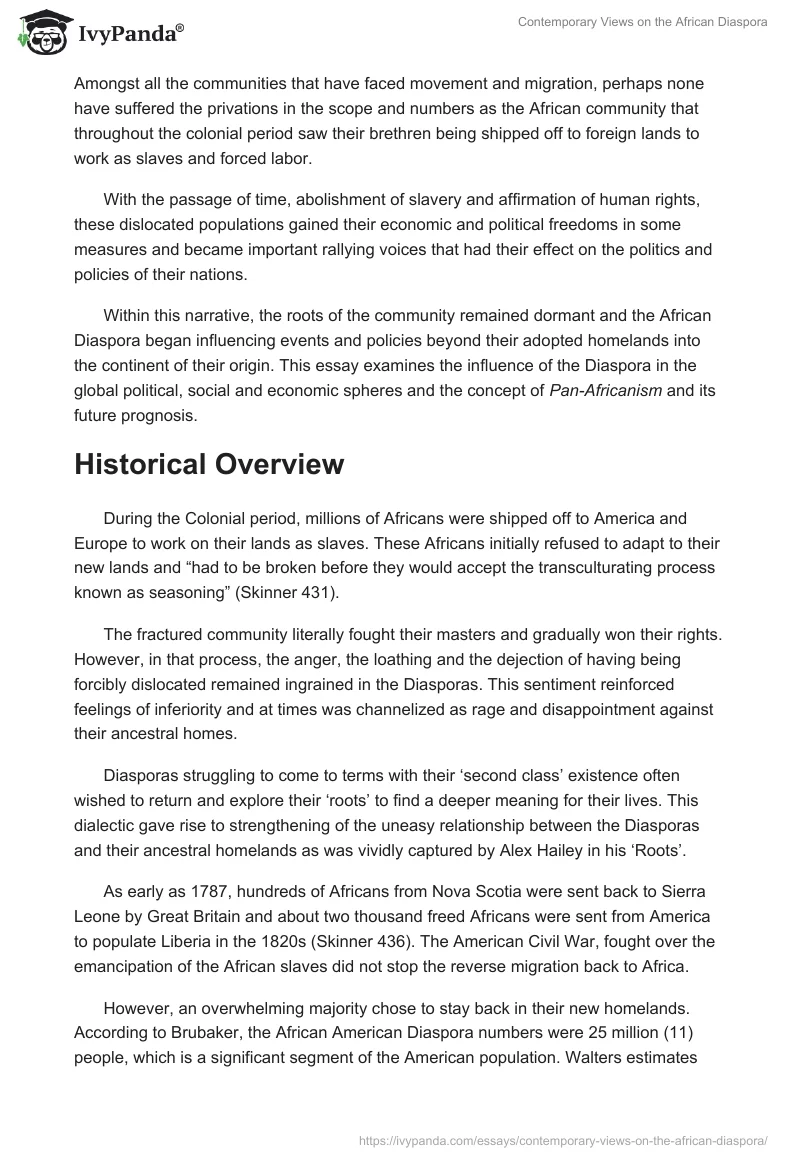 IvyPanda®

Contemporary Views on the African Diaspora

Amongst all the communities that have faced movement and migration, perhaps none have suffered the privations in the scope and numbers as the African community that throughout the colonial period saw their brethren being shipped off to foreign lands to work as slaves and forced labor.

With the passage of time, abolishment of slavery and affirmation of human rights, these dislocated populations gained their economic and political freedoms in some measures and became important rallying voices that had their effect on the politics and policies of their nations.

Within this narrative, the roots of the community remained dormant and the African Diaspora began influencing events and policies beyond their adopted homelands into the continent of their origin. This essay examines the influence of the Diaspora in the global political, social and economic spheres and the concept of Pan-Africanism and its future prognosis.

Historical Overview

During the Colonial period, millions of Africans were shipped off to America and Europe to work on their lands as slaves. These Africans initially refused to adapt to their new lands and “had to be broken before they would accept the transculturating process known as seasoning” (Skinner 431).

The fractured community literally fought their masters and gradually won their rights. However, in that process, the anger, the loathing and the dejection of having being forcibly dislocated remained ingrained in the Diasporas. This sentiment reinforced feelings of inferiority and at times was channelized as rage and disappointment against their ancestral homes.

Diasporas struggling to come to terms with their ‘second class’ existence often wished to return and explore their ‘roots’ to find a deeper meaning for their lives. This dialectic gave rise to strengthening of the uneasy relationship between the Diasporas and their ancestral homelands as was vividly captured by Alex Hailey in his ‘Roots’.

As early as 1787, hundreds of Africans from Nova Scotia were sent back to Sierra Leone by Great Britain and about two thousand freed Africans were sent from America to populate Liberia in the 1820s (Skinner 436). The American Civil War, fought over the emancipation of the African slaves did not stop the reverse migration back to Africa.

However, an overwhelming majority chose to stay back in their new homelands. According to Brubaker, the African American Diaspora numbers were 25 million (11) people, which is a significant segment of the American population. Walters estimates

https://ivypanda.com/essays/contemporary-views-on-the-african-diaspora/